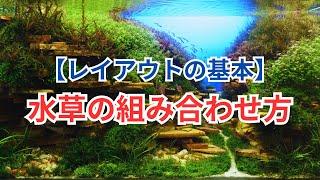 【レイアウトの基本】
水草の組み合わせ方